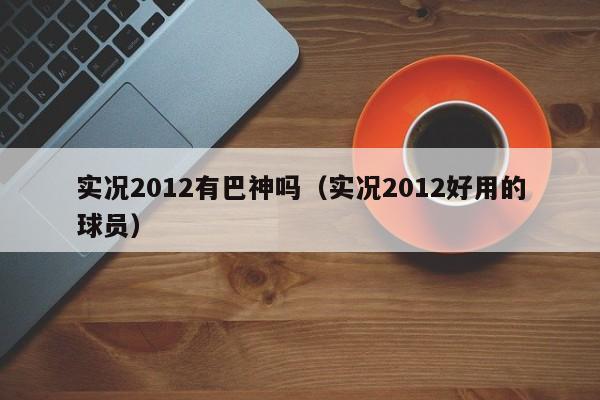 实况2012有巴神吗（实况2012好用的球员）